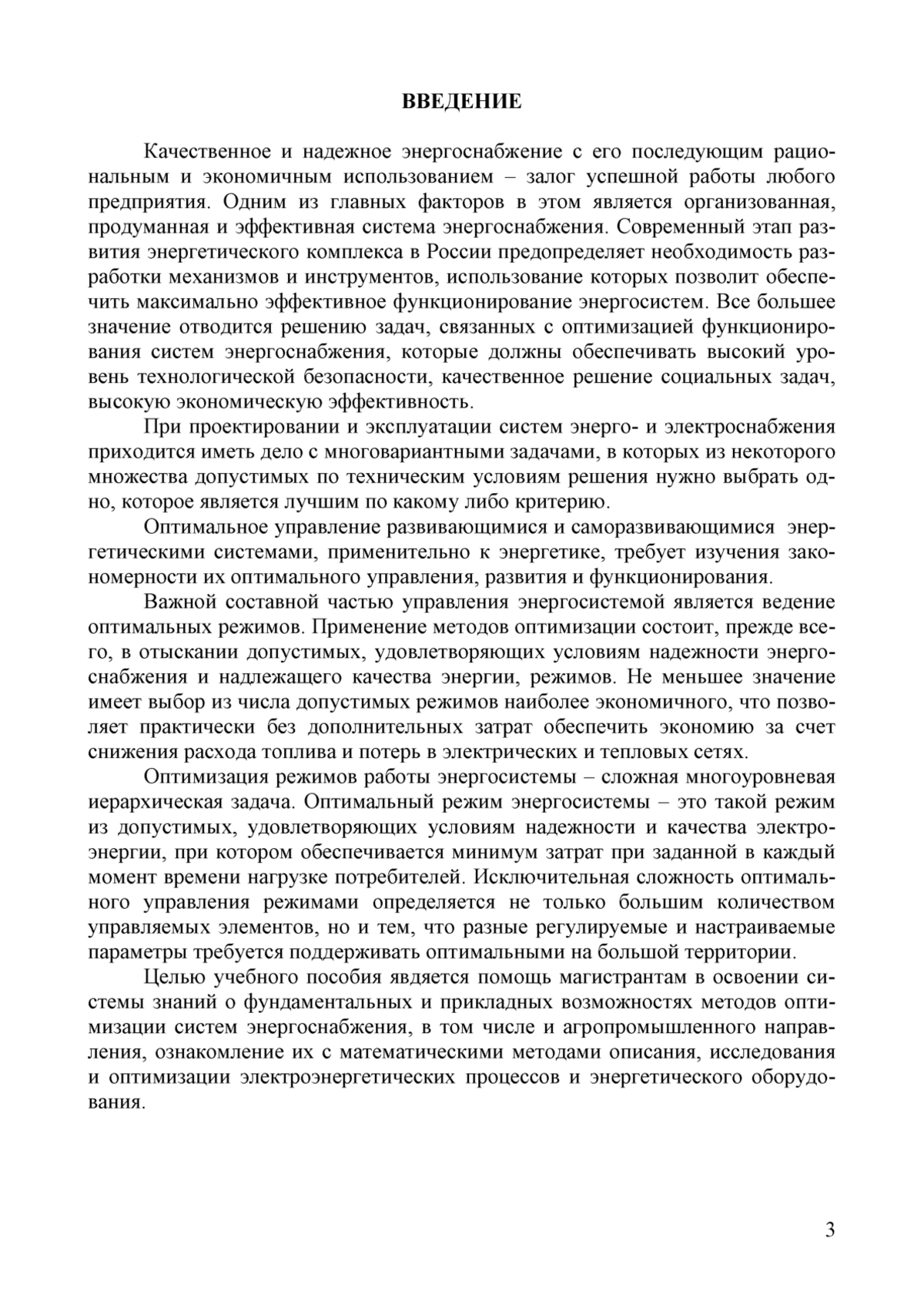 ВВЕДЕНИЕ

Качественное и надежное энергоснабжение с его последующим рациональным и экономичным использованием – залог успешной работы любого предприятия. Одним из главных факторов в этом является организованная, продуманная и эффективная система энергоснабжения. Современный этап развития энергетического комплекса в России предопределяет необходимость разработки механизмов и инструментов, использование которых позволит обеспечить максимально эффективное функционирование энергосистем. Все большее значение отводится решению задач, связанных с оптимизацией функционирования систем энергоснабжения, которые должны обеспечивать высокий уровень технологической безопасности, качественное решение социальных задач, высокую экономическую эффективность.

При проектировании и эксплуатации систем энерго- и электроснабжения приходится иметь дело с многовариантными задачами, в которых из некоторого множества допустимых по техническим условиям решения нужно выбрать одно, которое является лучшим по какому либо критерию.

Оптимальное управление развивающимися и саморазвивающимися энергетическими системами, применительно к энергетике, требует изучения закономерности их оптимального управления, развития и функционирования.

Важной составной частью управления энергосистемой является ведение оптимальных режимов. Применение методов оптимизации состоит, прежде всего, в отыскании допустимых, удовлетворяющих условиям надежности энергоснабжения и надлежащего качества энергии, режимов. Не меньшее значение имеет выбор из числа допустимых режимов наиболее экономичного, что позволяет практически без дополнительных затрат обеспечить экономию за счет снижения расхода топлива и потерь в электрических и тепловых сетях.

Оптимизация режимов работы энергосистемы – сложная многоуровневая иерархическая задача. Оптимальный режим энергосистемы – это такой режим из допустимых, удовлетворяющих условиям надежности и качества электроэнергии, при котором обеспечивается минимум затрат при заданной в каждый момент времени нагрузке потребителей. Исключительная сложность оптимального управления режимами определяется не только большим количеством управляемых элементов, но и тем, что разные регулируемые и настраиваемые параметры требуется поддерживать оптимальными на большой территории.

Целью учебного пособия явдяется помощь магистрантам в освоении системы знаний о фундаментальных и прикладных возможностях методов оптимизации систем энергоснабжения, в том числе и агропромышленного направления, ознакомление их с математическими методами описания, исследования и оптимизации электроэнергетических процессов и энергетического оборудования.

3